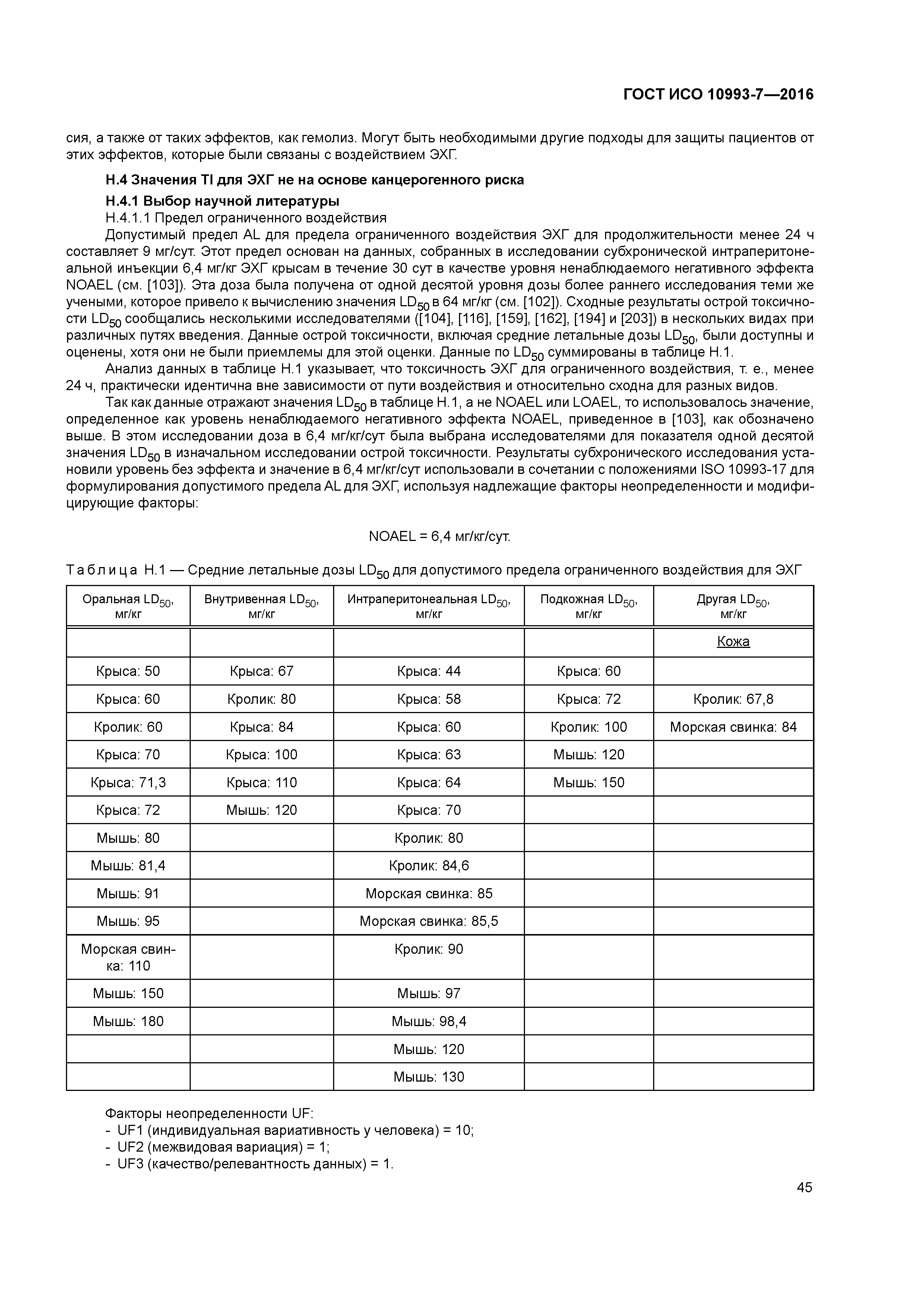 ГОСТ ИСО 10993-7—2016

сия, а также от таких эффектов, как гемолиз. Могут быть необходимыми другие подходы для защиты пациентов от этих эффектов, которые были связаны с воздействием ЭХГ.

Н.4 Значения TI для ЭХГ не на основе канцерогенного риска

Н.4.1 Выбор научной литературы

Н.4.1.1 Предел ограниченного воздействия

Допустимый предел AL для предела ограниченного воздействия ЭХГ для продолжительности менее 24 ч составляет 9 мг/сут. Этот предел основан на данных, собранных в исследовании субхронической интраперитонеальной инъекции 6,4 мг/кг ЭХГ крысам в течение 30 сут в качестве уровня ненаблюдаемого негативного эффекта NOAEL (см. [103]). Эта доза была получена от одной десятой уровня дозы более раннего исследования теми же учеными, которое привело к вычислению значения $LD_{50}$ в 64 мг/кг (см. [102]). Сходные результаты острой токсичности $LD_{50}$ сообщались несколькими исследователями ([104], [116], [159], [162], [194] и [203]) в нескольких видах при различных путях введения. Данные острой токсичности, включая средние летальные дозы $LD_{50}$, были доступны и оценены, хотя они не были приемлемы для этой оценки. Данные по $LD_{50}$ суммированы в таблице Н.1.

Анализ данных в таблице Н.1 указывает, что токсичность ЭХГ для ограниченного воздействия, т. е., менее 24 ч, практически идентична вне зависимости от пути воздействия и относительно сходна для разных видов.

Так как данные отражают значения $LD_{50}$ в таблице Н.1, а не NOAEL или LOAEL, то использовалось значение, определенное как уровень ненаблюдаемого негативного эффекта NOAEL, приведенное в [103], как обозначено выше. В этом исследовании доза в 6,4 мг/кг/сут была выбрана исследователями для показателя одной десятой значения $LD_{50}$ в изначальном исследовании острой токсичности. Результаты субхронического исследования установили уровень без эффекта и значение в 6,4 мг/кг/сут использовали в сочетании с положениями ISO 10993-17 для формулирования допустимого предела AL для ЭХГ, используя надлежащие факторы неопределенности и модифицирующие факторы:

NOAEL = 6,4 мг/кг/сут.

Таблица Н.1 — Средние летальные дозы $LD_{50}$ для допустимого предела ограниченного воздействия для ЭХГ

| Оральная $LD_{50}$, мг/кг | Внутривенная $LD_{50}$, мг/кг | Интраперитонеальная $LD_{50}$, мг/кг | Подкожная $LD_{50}$, мг/кг | Другая $LD_{50}$, мг/кг |
|---|---|---|---|---|
| | | | | Кожа |
| Крыса: 50 | Крыса: 67 | Крыса: 44 | Крыса: 60 | |
| Крыса: 60 | Кролик: 80 | Крыса: 58 | Крыса: 72 | Кролик: 67,8 |
| Кролик: 60 | Крыса: 84 | Крыса: 60 | Кролик: 100 | Морская свинка: 84 |
| Крыса: 70 | Крыса: 100 | Крыса: 63 | Мышь: 120 | |
| Крыса: 71,3 | Крыса: 110 | Крыса: 64 | Мышь: 150 | |
| Крыса: 72 | Мышь: 120 | Крыса: 70 | | |
| Мышь: 80 | | Кролик: 80 | | |
| Мышь: 81,4 | | Кролик: 84,6 | | |
| Мышь: 91 | | Морская свинка: 85 | | |
| Мышь: 95 | | Морская свинка: 85,5 | | |
| Морская свинка: 110 | | Кролик: 90 | | |
| Мышь: 150 | | Мышь: 97 | | |
| Мышь: 180 | | Мышь: 98,4 | | |
| | | Мышь: 120 | | |
| | | Мышь: 130 | | |

Факторы неопределенности UF:
- UF1 (индивидуальная вариативность у человека) = 10;
- UF2 (межвидовая вариация) = 1;
- UF3 (качество/релевантность данных) = 1.

45